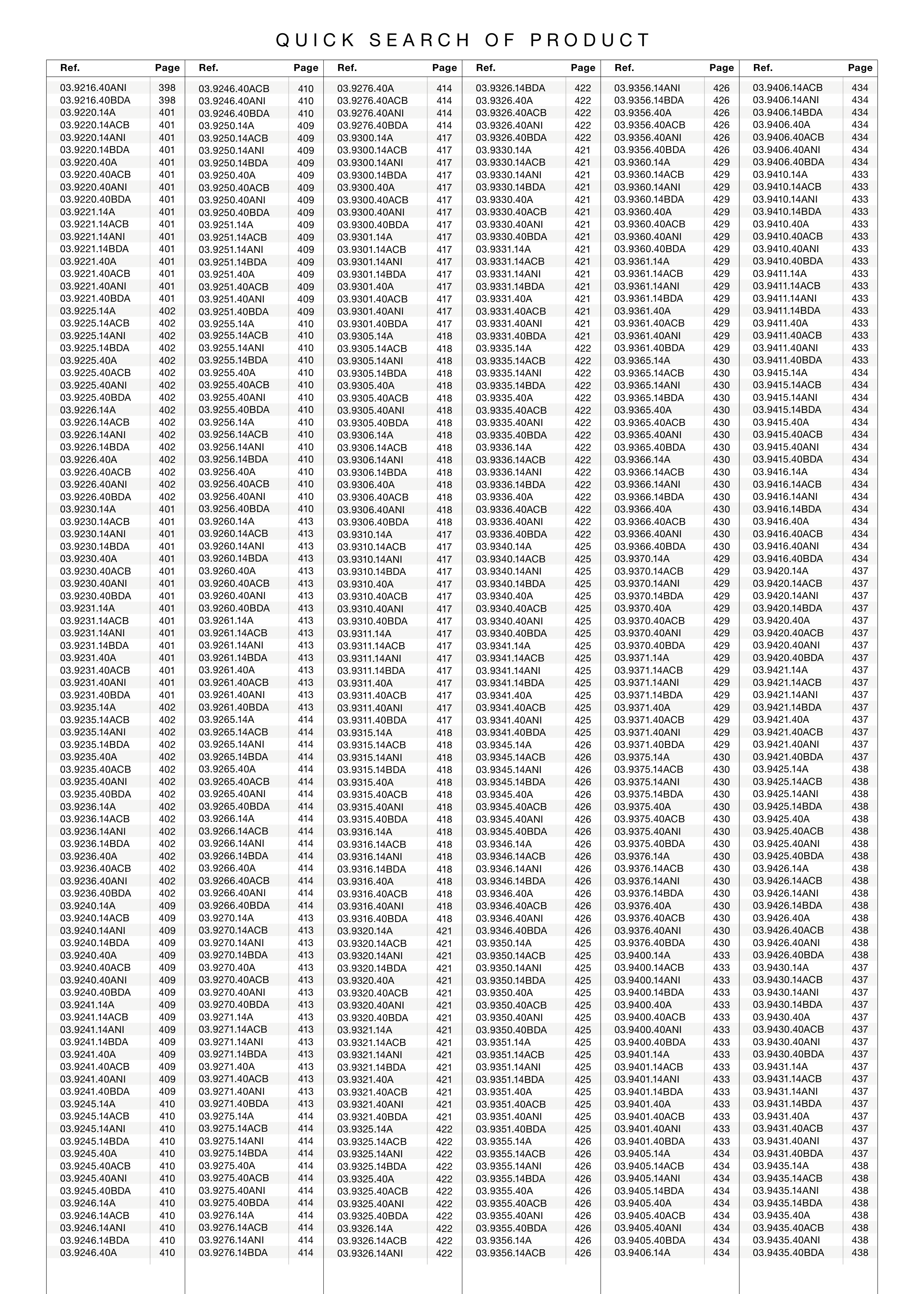 QUICK SEARCH OF PRODUCT

| Ref. | Page |
|---|---|
| 03.9216.40ANI | 398 |
| 03.9216.40BDA | 398 |
| 03.9220.14A | 401 |
| 03.9220.14ACB | 401 |
| 03.9220.14ANI | 401 |
| 03.9220.14BDA | 401 |
| 03.9220.40A | 401 |
| 03.9220.40ACB | 401 |
| 03.9220.40ANI | 401 |
| 03.9220.40BDA | 401 |
| 03.9221.14A | 401 |
| 03.9221.14ACB | 401 |
| 03.9221.14ANI | 401 |
| 03.9221.14BDA | 401 |
| 03.9221.40A | 401 |
| 03.9221.40ACB | 401 |
| 03.9221.40ANI | 401 |
| 03.9221.40BDA | 401 |
| 03.9225.14A | 402 |
| 03.9225.14ACB | 402 |
| 03.9225.14ANI | 402 |
| 03.9225.14BDA | 402 |
| 03.9225.40A | 402 |
| 03.9225.40ACB | 402 |
| 03.9225.40ANI | 402 |
| 03.9225.40BDA | 402 |
| 03.9226.14A | 402 |
| 03.9226.14ACB | 402 |
| 03.9226.14ANI | 402 |
| 03.9226.14BDA | 402 |
| 03.9226.40A | 402 |
| 03.9226.40ACB | 402 |
| 03.9226.40ANI | 402 |
| 03.9226.40BDA | 402 |
| 03.9230.14A | 401 |
| 03.9230.14ACB | 401 |
| 03.9230.14ANI | 401 |
| 03.9230.14BDA | 401 |
| 03.9230.40A | 401 |
| 03.9230.40ACB | 401 |
| 03.9230.40ANI | 401 |
| 03.9230.40BDA | 401 |
| 03.9231.14A | 401 |
| 03.9231.14ACB | 401 |
| 03.9231.14ANI | 401 |
| 03.9231.14BDA | 401 |
| 03.9231.40A | 401 |
| 03.9231.40ACB | 401 |
| 03.9231.40ANI | 401 |
| 03.9231.40BDA | 401 |
| 03.9235.14A | 402 |
| 03.9235.14ACB | 402 |
| 03.9235.14ANI | 402 |
| 03.9235.14BDA | 402 |
| 03.9235.40A | 402 |
| 03.9235.40ACB | 402 |
| 03.9235.40ANI | 402 |
| 03.9235.40BDA | 402 |
| 03.9236.14A | 402 |
| 03.9236.14ACB | 402 |
| 03.9236.14ANI | 402 |
| 03.9236.14BDA | 402 |
| 03.9236.40A | 402 |
| 03.9236.40ACB | 402 |
| 03.9236.40ANI | 402 |
| 03.9236.40BDA | 402 |
| 03.9240.14A | 409 |
| 03.9240.14ACB | 409 |
| 03.9240.14ANI | 409 |
| 03.9240.14BDA | 409 |
| 03.9240.40A | 409 |
| 03.9240.40ACB | 409 |
| 03.9240.40ANI | 409 |
| 03.9240.40BDA | 409 |
| 03.9241.14A | 409 |
| 03.9241.14ACB | 409 |
| 03.9241.14ANI | 409 |
| 03.9241.14BDA | 409 |
| 03.9241.40A | 409 |
| 03.9241.40ACB | 409 |
| 03.9241.40ANI | 409 |
| 03.9241.40BDA | 409 |
| 03.9245.14A | 410 |
| 03.9245.14ACB | 410 |
| 03.9245.14ANI | 410 |
| 03.9245.14BDA | 410 |
| 03.9245.40A | 410 |
| 03.9245.40ACB | 410 |
| 03.9245.40ANI | 410 |
| 03.9245.40BDA | 410 |
| 03.9246.14A | 410 |
| 03.9246.14ACB | 410 |
| 03.9246.14ANI | 410 |
| 03.9246.14BDA | 410 |
| 03.9246.40A | 410 |

| Ref. | Page |
|---|---|
| 03.9246.40ACB | 410 |
| 03.9246.40ANI | 410 |
| 03.9246.40BDA | 410 |
| 03.9250.14A | 409 |
| 03.9250.14ACB | 409 |
| 03.9250.14ANI | 409 |
| 03.9250.14BDA | 409 |
| 03.9250.40A | 409 |
| 03.9250.40ACB | 409 |
| 03.9250.40ANI | 409 |
| 03.9250.40BDA | 409 |
| 03.9251.14A | 409 |
| 03.9251.14ACB | 409 |
| 03.9251.14ANI | 409 |
| 03.9251.14BDA | 409 |
| 03.9251.40A | 409 |
| 03.9251.40ACB | 409 |
| 03.9251.40ANI | 409 |
| 03.9251.40BDA | 409 |
| 03.9255.14A | 410 |
| 03.9255.14ACB | 410 |
| 03.9255.14ANI | 410 |
| 03.9255.14BDA | 410 |
| 03.9255.40A | 410 |
| 03.9255.40ACB | 410 |
| 03.9255.40ANI | 410 |
| 03.9255.40BDA | 410 |
| 03.9256.14A | 410 |
| 03.9256.14ACB | 410 |
| 03.9256.14ANI | 410 |
| 03.9256.14BDA | 410 |
| 03.9256.40A | 410 |
| 03.9256.40ACB | 410 |
| 03.9256.40ANI | 410 |
| 03.9256.40BDA | 410 |
| 03.9260.14A | 413 |
| 03.9260.14ACB | 413 |
| 03.9260.14ANI | 413 |
| 03.9260.14BDA | 413 |
| 03.9260.40A | 413 |
| 03.9260.40ACB | 413 |
| 03.9260.40ANI | 413 |
| 03.9260.40BDA | 413 |
| 03.9261.14A | 413 |
| 03.9261.14ACB | 413 |
| 03.9261.14ANI | 413 |
| 03.9261.14BDA | 413 |
| 03.9261.40A | 413 |
| 03.9261.40ACB | 413 |
| 03.9261.40ANI | 413 |
| 03.9261.40BDA | 413 |
| 03.9265.14A | 414 |
| 03.9265.14ACB | 414 |
| 03.9265.14ANI | 414 |
| 03.9265.14BDA | 414 |
| 03.9265.40A | 414 |
| 03.9265.40ACB | 414 |
| 03.9265.40ANI | 414 |
| 03.9265.40BDA | 414 |
| 03.9266.14A | 414 |
| 03.9266.14ACB | 414 |
| 03.9266.14ANI | 414 |
| 03.9266.14BDA | 414 |
| 03.9266.40A | 414 |
| 03.9266.40ACB | 414 |
| 03.9266.40ANI | 414 |
| 03.9266.40BDA | 414 |
| 03.9270.14A | 413 |
| 03.9270.14ACB | 413 |
| 03.9270.14ANI | 413 |
| 03.9270.14BDA | 413 |
| 03.9270.40A | 413 |
| 03.9270.40ACB | 413 |
| 03.9270.40ANI | 413 |
| 03.9270.40BDA | 413 |
| 03.9271.14A | 413 |
| 03.9271.14ACB | 413 |
| 03.9271.14ANI | 413 |
| 03.9271.14BDA | 413 |
| 03.9271.40A | 413 |
| 03.9271.40ACB | 413 |
| 03.9271.40ANI | 413 |
| 03.9271.40BDA | 413 |
| 03.9275.14A | 414 |
| 03.9275.14ACB | 414 |
| 03.9275.14ANI | 414 |
| 03.9275.14BDA | 414 |
| 03.9275.40A | 414 |
| 03.9275.40ACB | 414 |
| 03.9275.40ANI | 414 |
| 03.9275.40BDA | 414 |
| 03.9276.14A | 414 |
| 03.9276.14ACB | 414 |
| 03.9276.14ANI | 414 |
| 03.9276.14BDA | 414 |

| Ref. | Page |
|---|---|
| 03.9276.40A | 414 |
| 03.9276.40ACB | 414 |
| 03.9276.40ANI | 414 |
| 03.9276.40BDA | 414 |
| 03.9300.14A | 417 |
| 03.9300.14ACB | 417 |
| 03.9300.14ANI | 417 |
| 03.9300.14BDA | 417 |
| 03.9300.40A | 417 |
| 03.9300.40ACB | 417 |
| 03.9300.40ANI | 417 |
| 03.9300.40BDA | 417 |
| 03.9301.14A | 417 |
| 03.9301.14ACB | 417 |
| 03.9301.14ANI | 417 |
| 03.9301.14BDA | 417 |
| 03.9301.40A | 417 |
| 03.9301.40ACB | 417 |
| 03.9301.40ANI | 417 |
| 03.9301.40BDA | 417 |
| 03.9305.14A | 418 |
| 03.9305.14ACB | 418 |
| 03.9305.14ANI | 418 |
| 03.9305.14BDA | 418 |
| 03.9305.40A | 418 |
| 03.9305.40ACB | 418 |
| 03.9305.40ANI | 418 |
| 03.9305.40BDA | 418 |
| 03.9306.14A | 418 |
| 03.9306.14ACB | 418 |
| 03.9306.14ANI | 418 |
| 03.9306.14BDA | 418 |
| 03.9306.40A | 418 |
| 03.9306.40ACB | 418 |
| 03.9306.40ANI | 418 |
| 03.9306.40BDA | 418 |
| 03.9310.14A | 417 |
| 03.9310.14ACB | 417 |
| 03.9310.14ANI | 417 |
| 03.9310.14BDA | 417 |
| 03.9310.40A | 417 |
| 03.9310.40ACB | 417 |
| 03.9310.40ANI | 417 |
| 03.9310.40BDA | 417 |
| 03.9311.14A | 417 |
| 03.9311.14ACB | 417 |
| 03.9311.14ANI | 417 |
| 03.9311.14BDA | 417 |
| 03.9311.40A | 417 |
| 03.9311.40ACB | 417 |
| 03.9311.40ANI | 417 |
| 03.9311.40BDA | 417 |
| 03.9315.14A | 418 |
| 03.9315.14ACB | 418 |
| 03.9315.14ANI | 418 |
| 03.9315.14BDA | 418 |
| 03.9315.40A | 418 |
| 03.9315.40ACB | 418 |
| 03.9315.40ANI | 418 |
| 03.9315.40BDA | 418 |
| 03.9316.14A | 418 |
| 03.9316.14ACB | 418 |
| 03.9316.14ANI | 418 |
| 03.9316.14BDA | 418 |
| 03.9316.40A | 418 |
| 03.9316.40ACB | 418 |
| 03.9316.40ANI | 418 |
| 03.9316.40BDA | 418 |
| 03.9320.14A | 421 |
| 03.9320.14ACB | 421 |
| 03.9320.14ANI | 421 |
| 03.9320.14BDA | 421 |
| 03.9320.40A | 421 |
| 03.9320.40ACB | 421 |
| 03.9320.40ANI | 421 |
| 03.9320.40BDA | 421 |
| 03.9321.14A | 421 |
| 03.9321.14ACB | 421 |
| 03.9321.14ANI | 421 |
| 03.9321.14BDA | 421 |
| 03.9321.40A | 421 |
| 03.9321.40ACB | 421 |
| 03.9321.40ANI | 421 |
| 03.9321.40BDA | 421 |
| 03.9325.14A | 422 |
| 03.9325.14ACB | 422 |
| 03.9325.14ANI | 422 |
| 03.9325.14BDA | 422 |
| 03.9325.40A | 422 |
| 03.9325.40ACB | 422 |
| 03.9325.40ANI | 422 |
| 03.9325.40BDA | 422 |
| 03.9326.14A | 422 |
| 03.9326.14ACB | 422 |
| 03.9326.14ANI | 422 |

| Ref. | Page |
|---|---|
| 03.9326.14BDA | 422 |
| 03.9326.40A | 422 |
| 03.9326.40ACB | 422 |
| 03.9326.40ANI | 422 |
| 03.9326.40BDA | 422 |
| 03.9330.14A | 421 |
| 03.9330.14ACB | 421 |
| 03.9330.14ANI | 421 |
| 03.9330.14BDA | 421 |
| 03.9330.40A | 421 |
| 03.9330.40ACB | 421 |
| 03.9330.40ANI | 421 |
| 03.9330.40BDA | 421 |
| 03.9331.14A | 421 |
| 03.9331.14ACB | 421 |
| 03.9331.14ANI | 421 |
| 03.9331.14BDA | 421 |
| 03.9331.40A | 421 |
| 03.9331.40ACB | 421 |
| 03.9331.40ANI | 421 |
| 03.9331.40BDA | 421 |
| 03.9335.14A | 422 |
| 03.9335.14ACB | 422 |
| 03.9335.14ANI | 422 |
| 03.9335.14BDA | 422 |
| 03.9335.40A | 422 |
| 03.9335.40ACB | 422 |
| 03.9335.40ANI | 422 |
| 03.9335.40BDA | 422 |
| 03.9336.14A | 422 |
| 03.9336.14ACB | 422 |
| 03.9336.14ANI | 422 |
| 03.9336.14BDA | 422 |
| 03.9336.40A | 422 |
| 03.9336.40ACB | 422 |
| 03.9336.40ANI | 422 |
| 03.9336.40BDA | 422 |
| 03.9340.14A | 425 |
| 03.9340.14ACB | 425 |
| 03.9340.14ANI | 425 |
| 03.9340.14BDA | 425 |
| 03.9340.40A | 425 |
| 03.9340.40ACB | 425 |
| 03.9340.40ANI | 425 |
| 03.9340.40BDA | 425 |
| 03.9341.14A | 425 |
| 03.9341.14ACB | 425 |
| 03.9341.14ANI | 425 |
| 03.9341.14BDA | 425 |
| 03.9341.40A | 425 |
| 03.9341.40ACB | 425 |
| 03.9341.40ANI | 425 |
| 03.9341.40BDA | 425 |
| 03.9345.14A | 426 |
| 03.9345.14ACB | 426 |
| 03.9345.14ANI | 426 |
| 03.9345.14BDA | 426 |
| 03.9345.40A | 426 |
| 03.9345.40ACB | 426 |
| 03.9345.40ANI | 426 |
| 03.9345.40BDA | 426 |
| 03.9346.14A | 426 |
| 03.9346.14ACB | 426 |
| 03.9346.14ANI | 426 |
| 03.9346.14BDA | 426 |
| 03.9346.40A | 426 |
| 03.9346.40ACB | 426 |
| 03.9346.40ANI | 426 |
| 03.9346.40BDA | 426 |
| 03.9350.14A | 425 |
| 03.9350.14ACB | 425 |
| 03.9350.14ANI | 425 |
| 03.9350.14BDA | 425 |
| 03.9350.40A | 425 |
| 03.9350.40ACB | 425 |
| 03.9350.40ANI | 425 |
| 03.9350.40BDA | 425 |
| 03.9351.14A | 425 |
| 03.9351.14ACB | 425 |
| 03.9351.14ANI | 425 |
| 03.9351.14BDA | 425 |
| 03.9351.40A | 425 |
| 03.9351.40ACB | 425 |
| 03.9351.40ANI | 425 |
| 03.9351.40BDA | 425 |
| 03.9355.14A | 426 |
| 03.9355.14ACB | 426 |
| 03.9355.14ANI | 426 |
| 03.9355.14BDA | 426 |
| 03.9355.40A | 426 |
| 03.9355.40ACB | 426 |
| 03.9355.40ANI | 426 |
| 03.9355.40BDA | 426 |
| 03.9356.14A | 426 |
| 03.9356.14ACB | 426 |

| Ref. | Page |
|---|---|
| 03.9356.14ANI | 426 |
| 03.9356.14BDA | 426 |
| 03.9356.40A | 426 |
| 03.9356.40ACB | 426 |
| 03.9356.40ANI | 426 |
| 03.9356.40BDA | 426 |
| 03.9360.14A | 429 |
| 03.9360.14ACB | 429 |
| 03.9360.14ANI | 429 |
| 03.9360.14BDA | 429 |
| 03.9360.40A | 429 |
| 03.9360.40ACB | 429 |
| 03.9360.40ANI | 429 |
| 03.9360.40BDA | 429 |
| 03.9361.14A | 429 |
| 03.9361.14ACB | 429 |
| 03.9361.14ANI | 429 |
| 03.9361.14BDA | 429 |
| 03.9361.40A | 429 |
| 03.9361.40ACB | 429 |
| 03.9361.40ANI | 429 |
| 03.9361.40BDA | 429 |
| 03.9365.14A | 430 |
| 03.9365.14ACB | 430 |
| 03.9365.14ANI | 430 |
| 03.9365.14BDA | 430 |
| 03.9365.40A | 430 |
| 03.9365.40ACB | 430 |
| 03.9365.40ANI | 430 |
| 03.9365.40BDA | 430 |
| 03.9366.14A | 430 |
| 03.9366.14ACB | 430 |
| 03.9366.14ANI | 430 |
| 03.9366.14BDA | 430 |
| 03.9366.40A | 430 |
| 03.9366.40ACB | 430 |
| 03.9366.40ANI | 430 |
| 03.9366.40BDA | 430 |
| 03.9370.14A | 429 |
| 03.9370.14ACB | 429 |
| 03.9370.14ANI | 429 |
| 03.9370.14BDA | 429 |
| 03.9370.40A | 429 |
| 03.9370.40ACB | 429 |
| 03.9370.40ANI | 429 |
| 03.9370.40BDA | 429 |
| 03.9371.14A | 429 |
| 03.9371.14ACB | 429 |
| 03.9371.14ANI | 429 |
| 03.9371.14BDA | 429 |
| 03.9371.40A | 429 |
| 03.9371.40ACB | 429 |
| 03.9371.40ANI | 429 |
| 03.9371.40BDA | 429 |
| 03.9375.14A | 430 |
| 03.9375.14ACB | 430 |
| 03.9375.14ANI | 430 |
| 03.9375.14BDA | 430 |
| 03.9375.40A | 430 |
| 03.9375.40ACB | 430 |
| 03.9375.40ANI | 430 |
| 03.9375.40BDA | 430 |
| 03.9376.14A | 430 |
| 03.9376.14ACB | 430 |
| 03.9376.14ANI | 430 |
| 03.9376.14BDA | 430 |
| 03.9376.40A | 430 |
| 03.9376.40ACB | 430 |
| 03.9376.40ANI | 430 |
| 03.9376.40BDA | 430 |
| 03.9400.14A | 433 |
| 03.9400.14ACB | 433 |
| 03.9400.14ANI | 433 |
| 03.9400.14BDA | 433 |
| 03.9400.40A | 433 |
| 03.9400.40ACB | 433 |
| 03.9400.40ANI | 433 |
| 03.9400.40BDA | 433 |
| 03.9401.14A | 433 |
| 03.9401.14ACB | 433 |
| 03.9401.14ANI | 433 |
| 03.9401.14BDA | 433 |
| 03.9401.40A | 433 |
| 03.9401.40ACB | 433 |
| 03.9401.40ANI | 433 |
| 03.9401.40BDA | 433 |
| 03.9405.14A | 434 |
| 03.9405.14ACB | 434 |
| 03.9405.14ANI | 434 |
| 03.9405.14BDA | 434 |
| 03.9405.40A | 434 |
| 03.9405.40ACB | 434 |
| 03.9405.40ANI | 434 |
| 03.9405.40BDA | 434 |
| 03.9406.14A | 434 |

| Ref. | Page |
|---|---|
| 03.9406.14ACB | 434 |
| 03.9406.14ANI | 434 |
| 03.9406.14BDA | 434 |
| 03.9406.40A | 434 |
| 03.9406.40ACB | 434 |
| 03.9406.40ANI | 434 |
| 03.9406.40BDA | 434 |
| 03.9410.14A | 433 |
| 03.9410.14ACB | 433 |
| 03.9410.14ANI | 433 |
| 03.9410.14BDA | 433 |
| 03.9410.40A | 433 |
| 03.9410.40ACB | 433 |
| 03.9410.40ANI | 433 |
| 03.9410.40BDA | 433 |
| 03.9411.14A | 433 |
| 03.9411.14ACB | 433 |
| 03.9411.14ANI | 433 |
| 03.9411.14BDA | 433 |
| 03.9411.40A | 433 |
| 03.9411.40ACB | 433 |
| 03.9411.40ANI | 433 |
| 03.9411.40BDA | 433 |
| 03.9415.14A | 434 |
| 03.9415.14ACB | 434 |
| 03.9415.14ANI | 434 |
| 03.9415.14BDA | 434 |
| 03.9415.40A | 434 |
| 03.9415.40ACB | 434 |
| 03.9415.40ANI | 434 |
| 03.9415.40BDA | 434 |
| 03.9416.14A | 434 |
| 03.9416.14ACB | 434 |
| 03.9416.14ANI | 434 |
| 03.9416.14BDA | 434 |
| 03.9416.40A | 434 |
| 03.9416.40ACB | 434 |
| 03.9416.40ANI | 434 |
| 03.9416.40BDA | 434 |
| 03.9420.14A | 437 |
| 03.9420.14ACB | 437 |
| 03.9420.14ANI | 437 |
| 03.9420.14BDA | 437 |
| 03.9420.40A | 437 |
| 03.9420.40ACB | 437 |
| 03.9420.40ANI | 437 |
| 03.9420.40BDA | 437 |
| 03.9421.14A | 437 |
| 03.9421.14ACB | 437 |
| 03.9421.14ANI | 437 |
| 03.9421.14BDA | 437 |
| 03.9421.40A | 437 |
| 03.9421.40ACB | 437 |
| 03.9421.40ANI | 437 |
| 03.9421.40BDA | 437 |
| 03.9425.14A | 438 |
| 03.9425.14ACB | 438 |
| 03.9425.14ANI | 438 |
| 03.9425.14BDA | 438 |
| 03.9425.40A | 438 |
| 03.9425.40ACB | 438 |
| 03.9425.40ANI | 438 |
| 03.9425.40BDA | 438 |
| 03.9426.14A | 438 |
| 03.9426.14ACB | 438 |
| 03.9426.14ANI | 438 |
| 03.9426.14BDA | 438 |
| 03.9426.40A | 438 |
| 03.9426.40ACB | 438 |
| 03.9426.40ANI | 438 |
| 03.9426.40BDA | 438 |
| 03.9430.14A | 437 |
| 03.9430.14ACB | 437 |
| 03.9430.14ANI | 437 |
| 03.9430.14BDA | 437 |
| 03.9430.40A | 437 |
| 03.9430.40ACB | 437 |
| 03.9430.40ANI | 437 |
| 03.9430.40BDA | 437 |
| 03.9431.14A | 437 |
| 03.9431.14ACB | 437 |
| 03.9431.14ANI | 437 |
| 03.9431.14BDA | 437 |
| 03.9431.40A | 437 |
| 03.9431.40ACB | 437 |
| 03.9431.40ANI | 437 |
| 03.9431.40BDA | 437 |
| 03.9435.14A | 438 |
| 03.9435.14ACB | 438 |
| 03.9435.14ANI | 438 |
| 03.9435.14BDA | 438 |
| 03.9435.40A | 438 |
| 03.9435.40ACB | 438 |
| 03.9435.40ANI | 438 |
| 03.9435.40BDA | 438 |